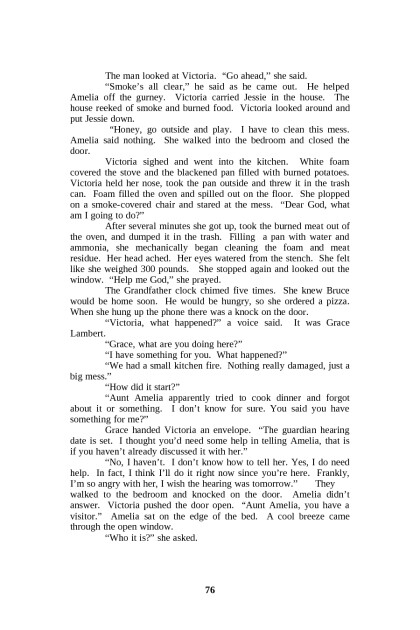 The man looked at Victoria. "Go ahead," she said.

"Smoke's all clear," he said as he came out. He helped Amelia off the gurney. Victoria carried Jessie in the house. The house reeked of smoke and burned food. Victoria looked around and put Jessie down.

"Honey, go outside and play. I have to clean this mess. Amelia said nothing. She walked into the bedroom and closed the door.

Victoria sighed and went into the kitchen. White foam covered the stove and the blackened pan filled with burned potatoes. Victoria held her nose, took the pan outside and threw it in the trash can. Foam filled the oven and spilled out on the floor. She plopped on a smoke-covered chair and stared at the mess. "Dear God, what am I going to do?"

After several minutes she got up, took the burned meat out of the oven, and dumped it in the trash. Filling a pan with water and ammonia, she mechanically began cleaning the foam and meat residue. Her head ached. Her eyes watered from the stench. She felt like she weighed 300 pounds. She stopped again and looked out the window. "Help me God," she prayed.

The Grandfather clock chimed five times. She knew Bruce would be home soon. He would be hungry, so she ordered a pizza. When she hung up the phone there was a knock on the door.

"Victoria, what happened?" a voice said. It was Grace Lambert.

"Grace, what are you doing here?"

"I have something for you. What happened?"

"We had a small kitchen fire. Nothing really damaged, just a big mess."

"How did it start?"

"Aunt Amelia apparently tried to cook dinner and forgot about it or something. I don't know for sure. You said you have something for me?"

Grace handed Victoria an envelope. "The guardian hearing date is set. I thought you'd need some help in telling Amelia, that is if you haven't already discussed it with her."

"No, I haven't. I don't know how to tell her. Yes, I do need help. In fact, I think I'll do it right now since you're here. Frankly, I'm so angry with her, I wish the hearing was tomorrow." They walked to the bedroom and knocked on the door. Amelia didn't answer. Victoria pushed the door open. "Aunt Amelia, you have a visitor." Amelia sat on the edge of the bed. A cool breeze came through the open window.

"Who it is?" she asked.

76